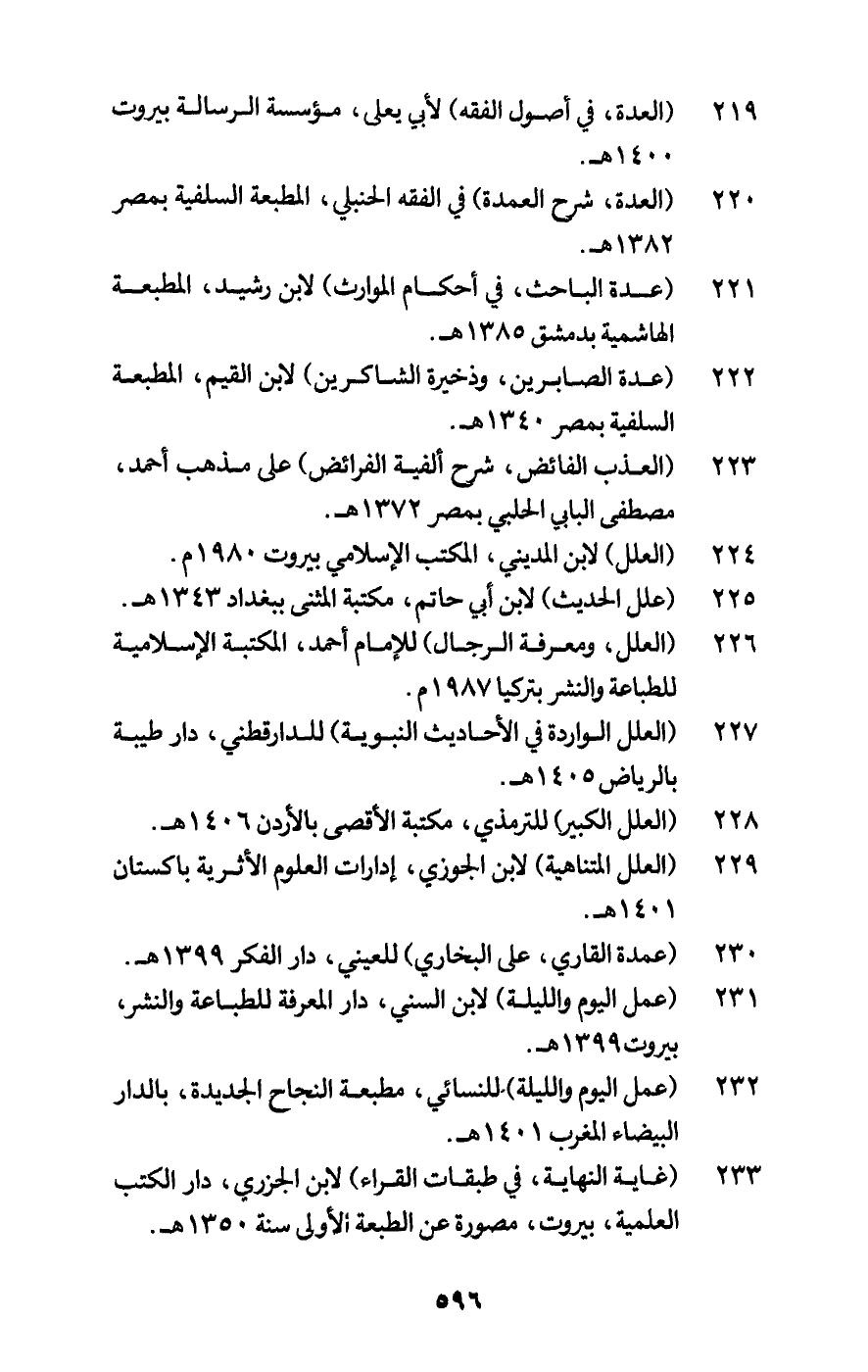 ٢١٩ (العدة، في أصول الفقه) لأبي يعلى، مؤسسة الرسالة بيروت ١٤٠٠هـ.

٢٢٠ (العدة، شرح العمدة) في الفقه الحنبلي، المطبعة السلفية بمصر ١٣٨٢هـ.

٢٢١ (عدة الباحث، في أحكام الموارث) لابن رشيد، المطبعة الهاشمية بدمشق ١٣٨٥هـ.

٢٢٢ (عدة الصابرين، وذخيرة الشاكرين) لابن القيم، المطبعة السلفية بمصر ١٣٤٠هـ.

٢٢٣ (العذب الفائض، شرح ألفية الفرائض) على مذهب أحمد، مصطفى البابي الحلبي بمصر ١٣٧٢هـ.

٢٢٤ (العلل) لابن المديني، المكتب الإسلامي بيروت ١٩٨٠م.

٢٢٥ (علل الحديث) لابن أبي حاتم، مكتبة المثنى ببغداد ١٣٤٣هـ.

٢٢٦ (العلل، ومعرفة الرجال) للإمام أحمد، المكتبة الإسلامية للطباعة والنشر بتركيا ١٩٨٧م.

٢٢٧ (العلل الواردة في الأحاديث النبوية) للدارقطني، دار طيبة بالرياض ١٤٠٥هـ.

٢٢٨ (العلل الكبير) للترمذي، مكتبة الأقصى بالأردن ١٤٠٦هـ.

٢٢٩ (العلل المتناهية) لابن الجوزي، إدارات العلوم الأثرية باكستان ١٤٠١هـ.

٢٣٠ (عمدة القاري، على البخاري) للعيني، دار الفكر ١٣٩٩هـ.

٢٣١ (عمل اليوم والليلة) لابن السني، دار المعرفة للطباعة والنشر، بيروت ١٣٩٩هـ.

٢٣٢ (عمل اليوم والليلة) للنسائي، مطبعة النجاح الجديدة، بالدار البيضاء المغرب ١٤٠١هـ.

٢٣٣ (غاية النهاية، في طبقات القراء) لابن الجزري، دار الكتب العلمية، بيروت، مصورة عن الطبعة الأولى سنة ١٣٥٠هـ.

٥٩٦